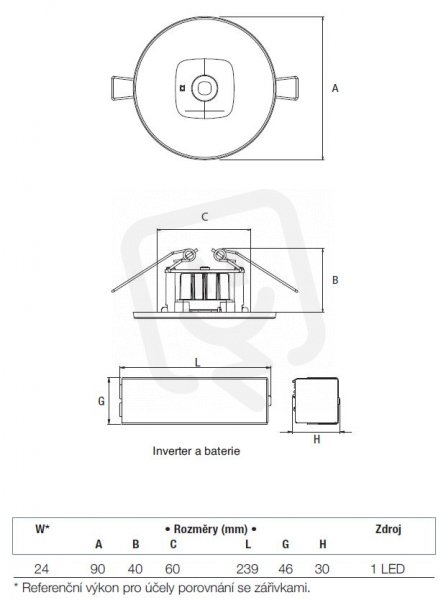 A

C

B

L

G

H

Inverter a baterie

| W* | • Rozměry (mm) • | | | | | | Zdroj |
|---|---|---|---|---|---|---|---|
| | A | B | C | L | G | H | |
| 24 | 90 | 40 | 60 | 239 | 46 | 30 | 1 LED |

* Referenční výkon pro účely porovnání se zářivkami.